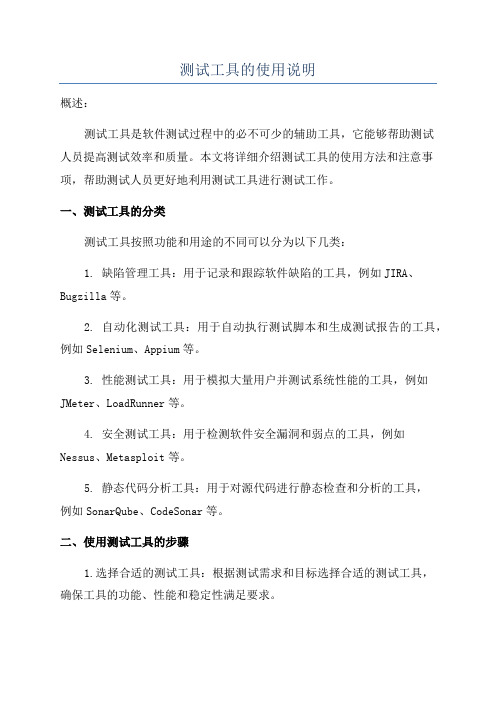 测试工具的使用说明

概述：

测试工具是软件测试过程中的必不可少的辅助工具，它能够帮助测试人员提高测试效率和质量。本文将详细介绍测试工具的使用方法和注意事项，帮助测试人员更好地利用测试工具进行测试工作。

一、测试工具的分类

测试工具按照功能和用途的不同可以分为以下几类：

1. 缺陷管理工具：用于记录和跟踪软件缺陷的工具，例如 JIRA、Bugzilla 等。

2. 自动化测试工具：用于自动执行测试脚本和生成测试报告的工具，例如 Selenium、Appium 等。

3. 性能测试工具：用于模拟大量用户并测试系统性能的工具，例如 JMeter、LoadRunner 等。

4. 安全测试工具：用于检测软件安全漏洞和弱点的工具，例如 Nessus、Metasploit 等。

5. 静态代码分析工具：用于对源代码进行静态检查和分析的工具，例如 SonarQube、CodeSonar 等。

二、使用测试工具的步骤

1.选择合适的测试工具：根据测试需求和目标选择合适的测试工具，确保工具的功能、性能和稳定性满足要求。